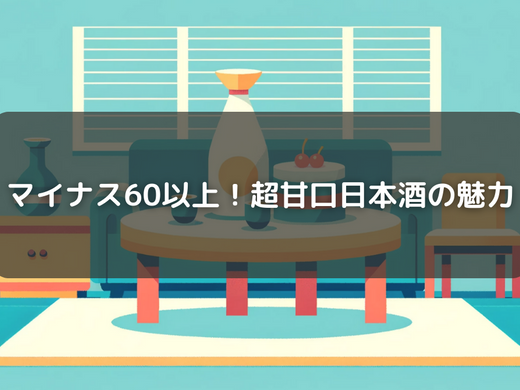 マイナス60以上！超甘口日本酒の魅力